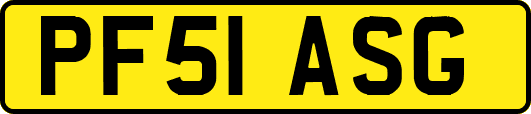 PF51 ASG